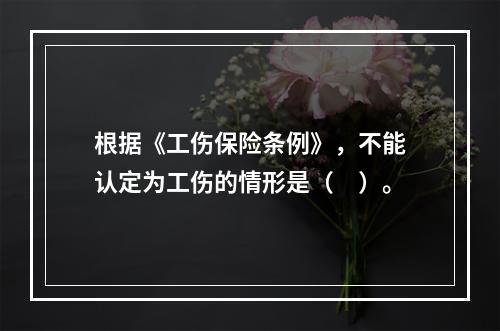 根据《工伤保险条例》，不能认定为工伤的情形是（ ）。